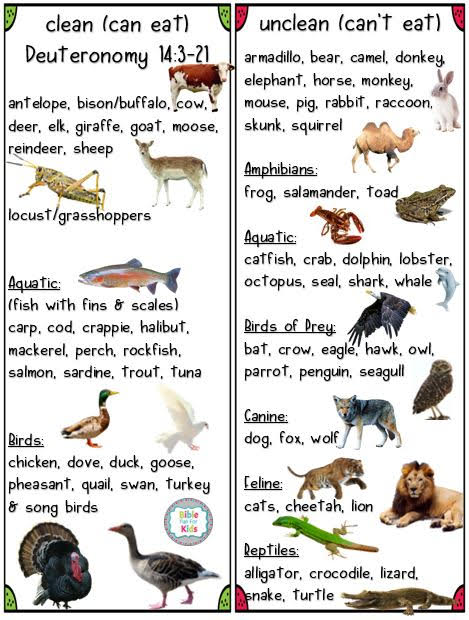 clean (can eat)
Deuteronomy 14:3-21

antelope, bison/buffalo, cow, deer, elk, giraffe, goat, moose, reindeer, sheep

locust/grasshoppers

Aquatic:
(fish with fins & scales)
carp, cod, crappie, halibut, mackerel, perch, rockfish, salmon, sardine, trout, tuna

Birds:
chicken, dove, duck, goose, pheasant, quail, swan, turkey & song birds

Bible Fun For Kids

unclean (can't eat)

armadillo, bear, camel, donkey, elephant, horse, monkey, mouse, pig, rabbit, raccoon, skunk, squirrel

Amphibians:
frog, salamander, toad

Aquatic:
catfish, crab, dolphin, lobster, octopus, seal, shark, whale

Birds of Prey:
bat, crow, eagle, hawk, owl, parrot, penguin, seagull

Canine:
dog, fox, wolf

Feline:
cats, cheetah, lion

Reptiles:
alligator, crocodile, lizard, snake, turtle